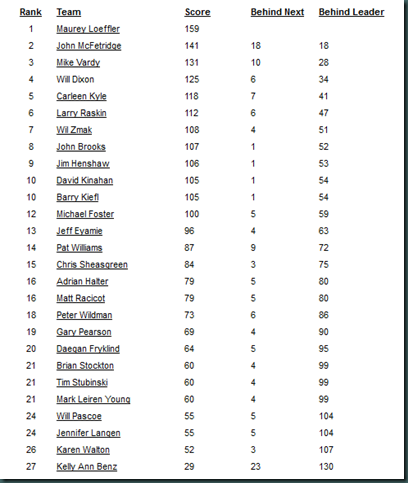 | Rank | Team | Score | Behind Next | Behind Leader |
|---|---|---|---|---|
| 1 | Maurey Loeffler | 159 | | |
| 2 | John McFetridge | 141 | 18 | 18 |
| 3 | Mike Vardy | 131 | 10 | 28 |
| 4 | Will Dixon | 125 | 6 | 34 |
| 5 | Carleen Kyle | 118 | 7 | 41 |
| 6 | Larry Raskin | 112 | 6 | 47 |
| 7 | Wil Zmak | 108 | 4 | 51 |
| 8 | John Brooks | 107 | 1 | 52 |
| 9 | Jim Henshaw | 106 | 1 | 53 |
| 10 | David Kinahan | 105 | 1 | 54 |
| 10 | Barry Kiefl | 105 | 1 | 54 |
| 12 | Michael Foster | 100 | 5 | 59 |
| 13 | Jeff Eyamie | 96 | 4 | 63 |
| 14 | Pat Williams | 87 | 9 | 72 |
| 15 | Chris Sheasgreen | 84 | 3 | 75 |
| 16 | Adrian Halter | 79 | 5 | 80 |
| 16 | Matt Racicot | 79 | 5 | 80 |
| 18 | Peter Wildman | 73 | 6 | 86 |
| 19 | Gary Pearson | 69 | 4 | 90 |
| 20 | Daegan Fryklind | 64 | 5 | 95 |
| 21 | Brian Stockton | 60 | 4 | 99 |
| 21 | Tim Stubinski | 60 | 4 | 99 |
| 21 | Mark Leiren Young | 60 | 4 | 99 |
| 24 | Will Pascoe | 55 | 5 | 104 |
| 24 | Jennifer Langen | 55 | 5 | 104 |
| 26 | Karen Walton | 52 | 3 | 107 |
| 27 | Kelly Ann Benz | 29 | 23 | 130 |